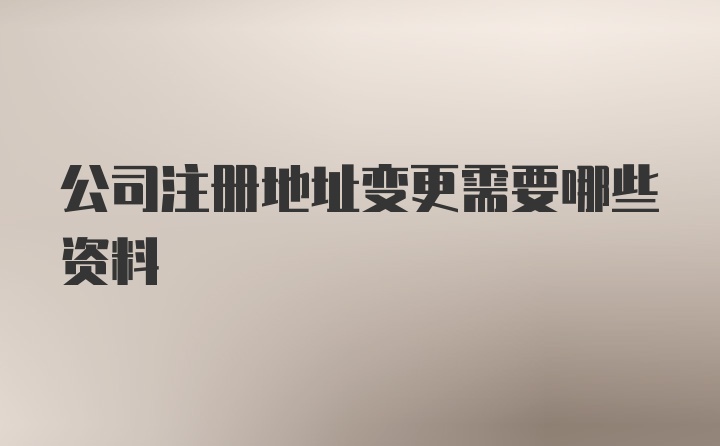 公司注册地址变更需要哪些资料